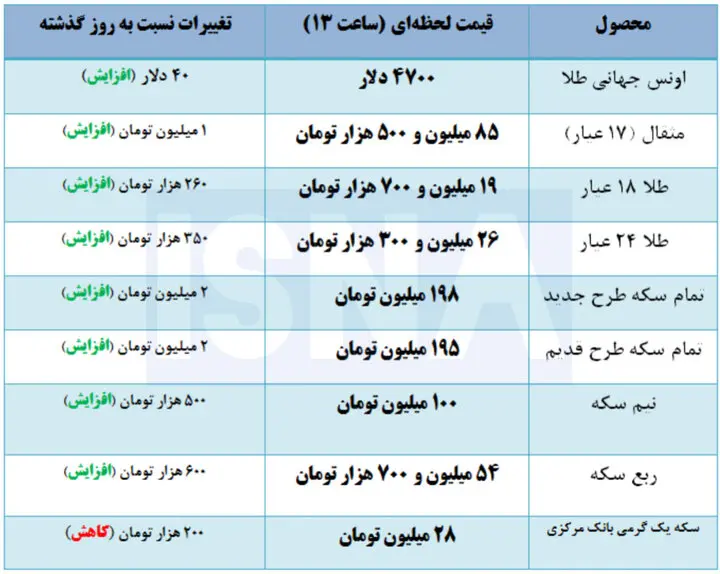 | محصول | قیمت لحظه‌ای (ساعت ۱۳) | تغییرات نسبت به روز گذشته |
|---|---|---|
| اونس جهانی طلا | ۴۷۰۰ دلار | ۴۰ دلار (افزایش) |
| مثقال (۱۷ عیار) | ۸۵ میلیون و ۵۰۰ هزار تومان | ۱ میلیون تومان (افزایش) |
| طلا ۱۸ عیار | ۱۹ میلیون و ۷۰۰ هزار تومان | ۲۶۰ هزار تومان (افزایش) |
| طلا ۲۴ عیار | ۲۶ میلیون و ۳۰۰ هزار تومان | ۳۵۰ هزار تومان (افزایش) |
| تمام سکه طرح جدید | ۱۹۸ میلیون تومان | ۲ میلیون تومان (افزایش) |
| تمام سکه طرح قدیم | ۱۹۵ میلیون تومان | ۲ میلیون تومان (افزایش) |
| نیم سکه | ۱۰۰ میلیون تومان | ۵۰۰ هزار تومان (افزایش) |
| ربع سکه | ۵۴ میلیون و ۷۰۰ هزار تومان | ۶۰۰ هزار تومان (افزایش) |
| سکه یک گرمی بانک مرکزی | ۲۸ میلیون تومان | ۲۰۰ هزار تومان (کاهش) |

ISNA